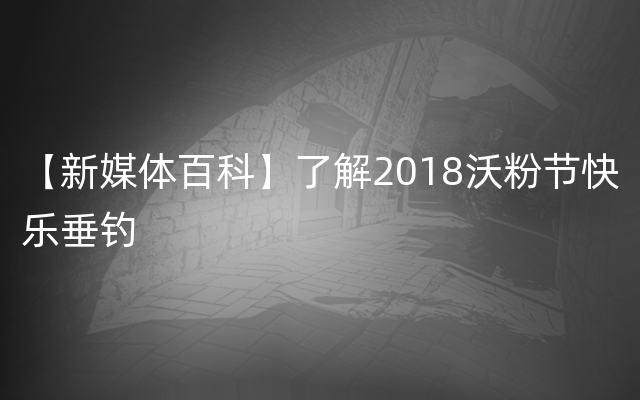 【新媒体百科】了解2018沃粉节快乐垂钓